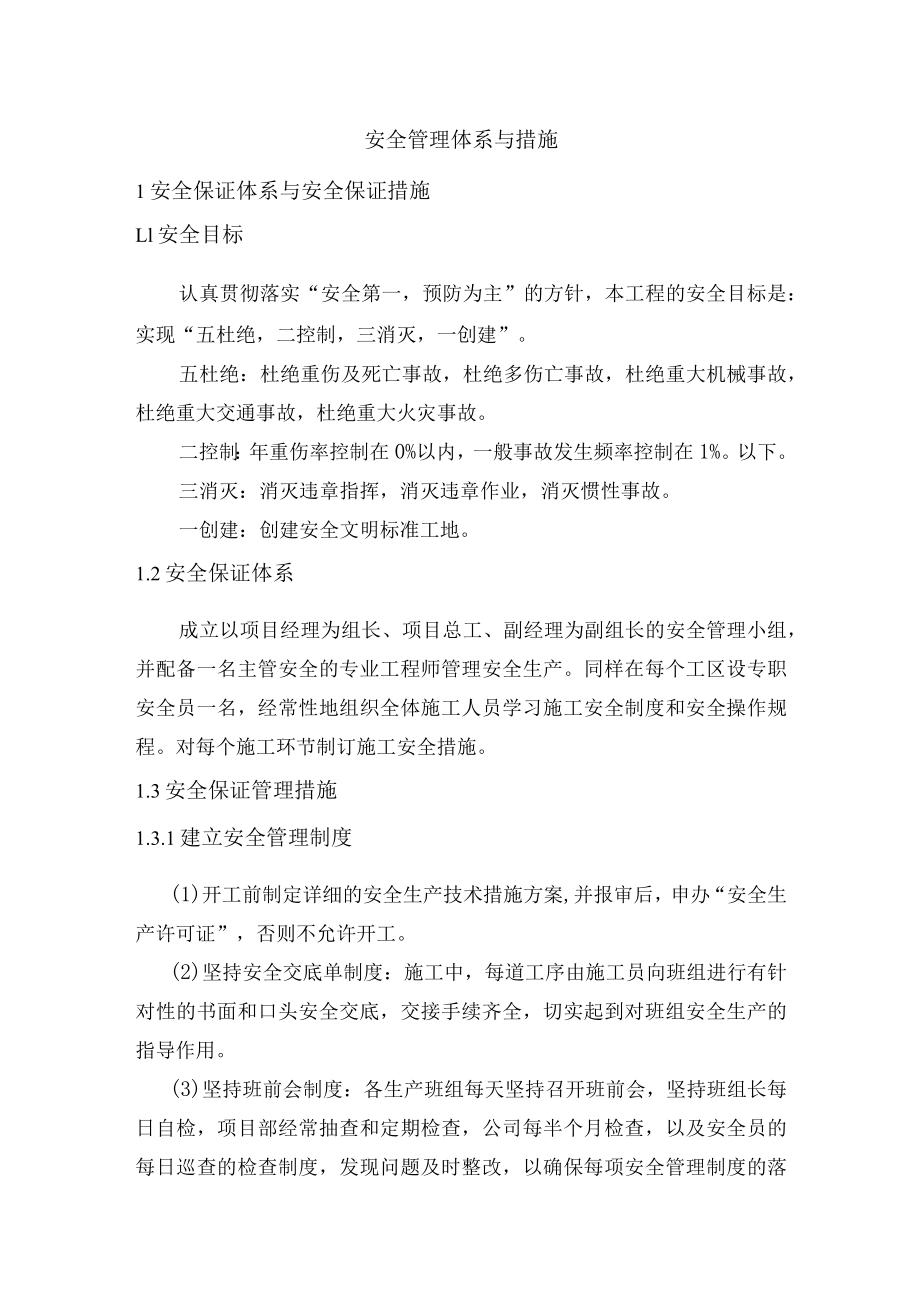 安全管理体系与措施

1 安全保证体系与安全保证措施

Ll 安全目标

认真贯彻落实“安全第一，预防为主”的方针，本工程的安全目标是：实现“五杜绝，二控制，三消灭，一创建”。

五杜绝：杜绝重伤及死亡事故，杜绝多伤亡事故，杜绝重大机械事故，杜绝重大交通事故，杜绝重大火灾事故。

二控制：年重伤率控制在 0%以内，一般事故发生频率控制在 1%。以下。

三消灭：消灭违章指挥，消灭违章作业，消灭惯性事故。

一创建：创建安全文明标准工地。

1.2 安全保证体系

成立以项目经理为组长、项目总工、副经理为副组长的安全管理小组，并配备一名主管安全的专业工程师管理安全生产。同样在每个工区设专职安全员一名，经常性地组织全体施工人员学习施工安全制度和安全操作规程。对每个施工环节制订施工安全措施。

1.3 安全保证管理措施

1.3.1 建立安全管理制度

(1)开工前制定详细的安全生产技术措施方案,并报审后，申办“安全生产许可证”，否则不允许开工。

(2)坚持安全交底单制度：施工中，每道工序由施工员向班组进行有针对性的书面和口头安全交底，交接手续齐全，切实起到对班组安全生产的指导作用。

(3)坚持班前会制度：各生产班组每天坚持召开班前会，坚持班组长每日自检，项目部经常抽查和定期检查，公司每半个月检查，以及安全员的每日巡查的检查制度，发现问题及时整改，以确保每项安全管理制度的落